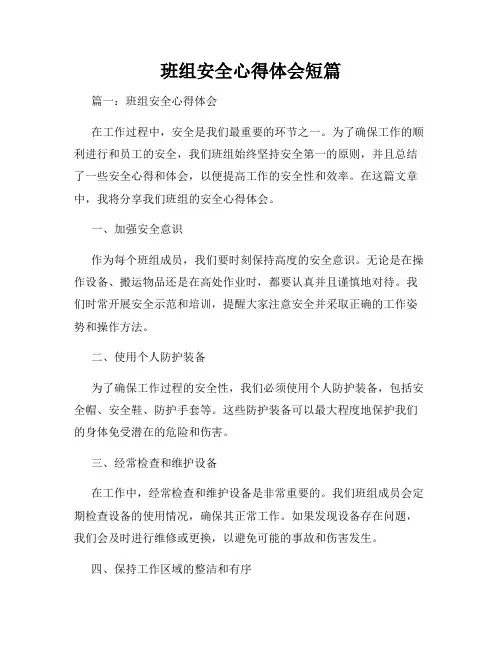 班组安全心得体会短篇

篇一：班组安全心得体会

在工作过程中，安全是我们最重要的环节之一。为了确保工作的顺利进行和员工的安全，我们班组始终坚持安全第一的原则，并且总结了一些安全心得和体会，以便提高工作的安全性和效率。在这篇文章中，我将分享我们班组的安全心得体会。

一、加强安全意识

作为每个班组成员，我们要时刻保持高度的安全意识。无论是在操作设备、搬运物品还是在高处作业时，都要认真并且谨慎地对待。我们时常开展安全示范和培训，提醒大家注意安全并采取正确的工作姿势和操作方法。

二、使用个人防护装备

为了确保工作过程的安全性，我们必须使用个人防护装备，包括安全帽、安全鞋、防护手套等。这些防护装备可以最大程度地保护我们的身体免受潜在的危险和伤害。

三、经常检查和维护设备

在工作中，经常检查和维护设备是非常重要的。我们班组成员会定期检查设备的使用情况，确保其正常工作。如果发现设备存在问题，我们会及时进行维修或更换，以避免可能的事故和伤害发生。

四、保持工作区域的整洁和有序